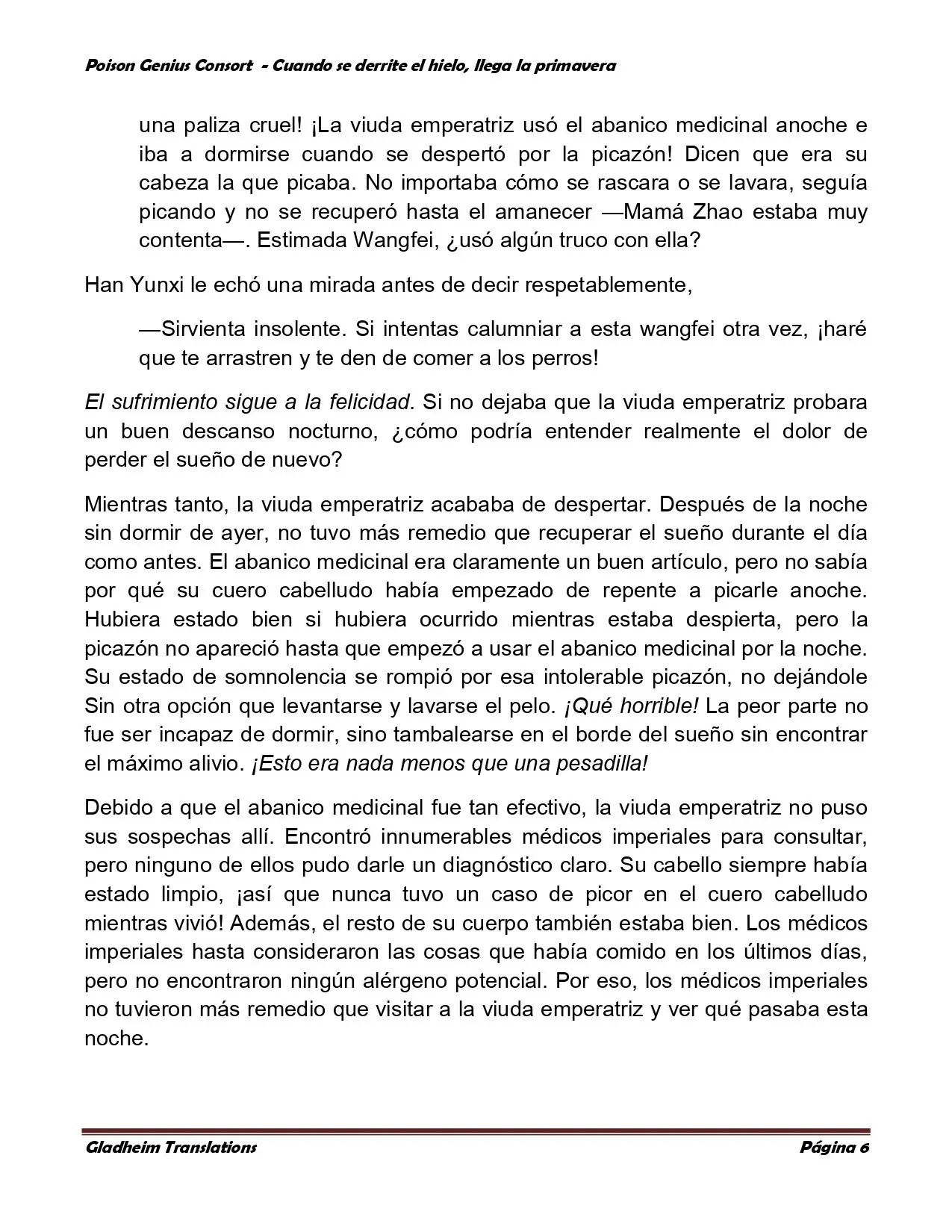 Poison Genius Consort - Cuando se derrite el hielo, llega la primavera

una paliza cruel! ¡La viuda emperatriz usó el abanico medicinal anoche e iba a dormirse cuando se despertó por la picazón! Dicen que era su cabeza la que picaba. No importaba cómo se rascara o se lavara, seguía picando y no se recuperó hasta el amanecer —Mamá Zhao estaba muy contenta—. Estimada Wangfei, ¿usó algún truco con ella?

Han Yunxi le echó una mirada antes de decir respetablemente,

—Sirvienta insolente. Si intentas calumniar a esta wangfei otra vez, ¡haré que te arrastren y te den de comer a los perros!

El sufrimiento sigue a la felicidad. Si no dejaba que la viuda emperatriz probara un buen descanso nocturno, ¿cómo podría entender realmente el dolor de perder el sueño de nuevo?

Mientras tanto, la viuda emperatriz acababa de despertar. Después de la noche sin dormir de ayer, no tuvo más remedio que recuperar el sueño durante el día como antes. El abanico medicinal era claramente un buen artículo, pero no sabía por qué su cuero cabelludo había empezado de repente a picarle anoche. Hubiera estado bien si hubiera ocurrido mientras estaba despierta, pero la picazón no apareció hasta que empezó a usar el abanico medicinal por la noche. Su estado de somnolencia se rompió por esa intolerable picazón, no dejándole Sin otra opción que levantarse y lavarse el pelo. ¡Qué horrible! La peor parte no fue ser incapaz de dormir, sino tambalearse en el borde del sueño sin encontrar el máximo alivio. ¡Esto era nada menos que una pesadilla!

Debido a que el abanico medicinal fue tan efectivo, la viuda emperatriz no puso sus sospechas allí. Encontró innumerables médicos imperiales para consultar, pero ninguno de ellos pudo darle un diagnóstico claro. Su cabello siempre había estado limpio, ¡así que nunca tuvo un caso de picor en el cuero cabelludo mientras vivió! Además, el resto de su cuerpo también estaba bien. Los médicos imperiales hasta consideraron las cosas que había comido en los últimos días, pero no encontraron ningún alérgeno potencial. Por eso, los médicos imperiales no tuvieron más remedio que visitar a la viuda emperatriz y ver qué pasaba esta noche.

Gladheim Translations
Página 6